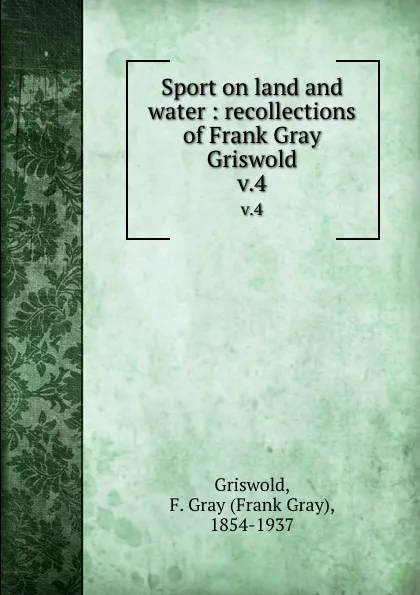 Sport on land and water : recollections of Frank Gray Griswold
v.4
v.4

Griswold,
F. Gray (Frank Gray),
1854-1937